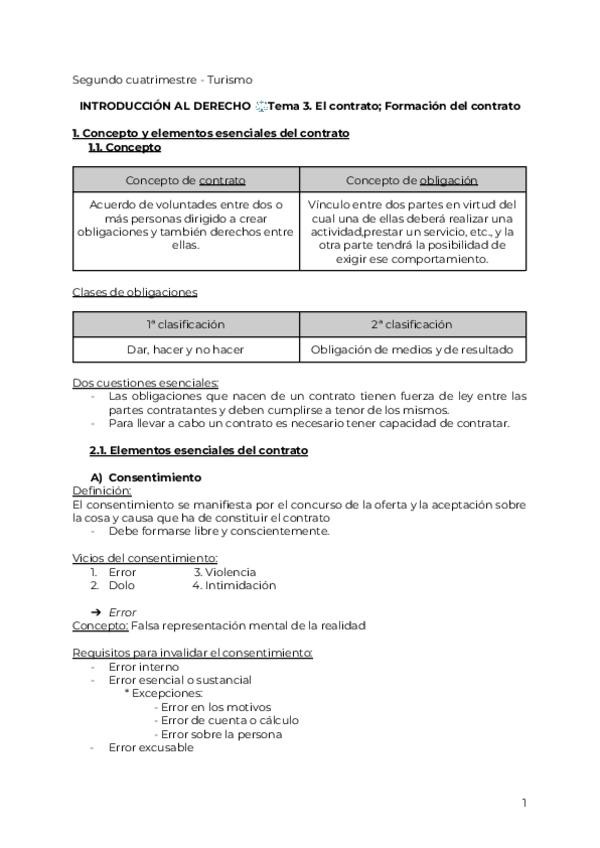 Segundo cuatrimestre - Turismo

INTRODUCCIÓN AL DERECHO Tema 3. El contrato; Formación del contrato

1. Concepto y elementos esenciales del contrato
1.1. Concepto

| Concepto de contrato | Concepto de obligación |
|---|---|
| Acuerdo de voluntades entre dos o más personas dirigido a crear obligaciones y también derechos entre ellas. | Vínculo entre dos partes en virtud del cual una de ellas deberá realizar una actividad,prestar un servicio, etc., y la otra parte tendrá la posibilidad de exigir ese comportamiento. |

Clases de obligaciones

| 1ª clasificación | 2ª clasificación |
|---|---|
| Dar, hacer y no hacer | Obligación de medios y de resultado |

Dos cuestiones esenciales:
- Las obligaciones que nacen de un contrato tienen fuerza de ley entre las partes contratantes y deben cumplirse a tenor de los mismos.
- Para llevar a cabo un contrato es necesario tener capacidad de contratar.

2.1. Elementos esenciales del contrato

A) Consentimiento
Definición:
El consentimiento se manifiesta por el concurso de la oferta y la aceptación sobre la cosa y causa que ha de constituir el contrato
- Debe formarse libre y conscientemente.

Vicios del consentimiento:
1. Error 3. Violencia
2. Dolo 4. Intimidación

➔ Error
Concepto: Falsa representación mental de la realidad

Requisitos para invalidar el consentimiento:
- Error interno
- Error esencial o sustancial
* Excepciones:
- Error en los motivos
- Error de cuenta o cálculo
- Error sobre la persona
- Error excusable

1